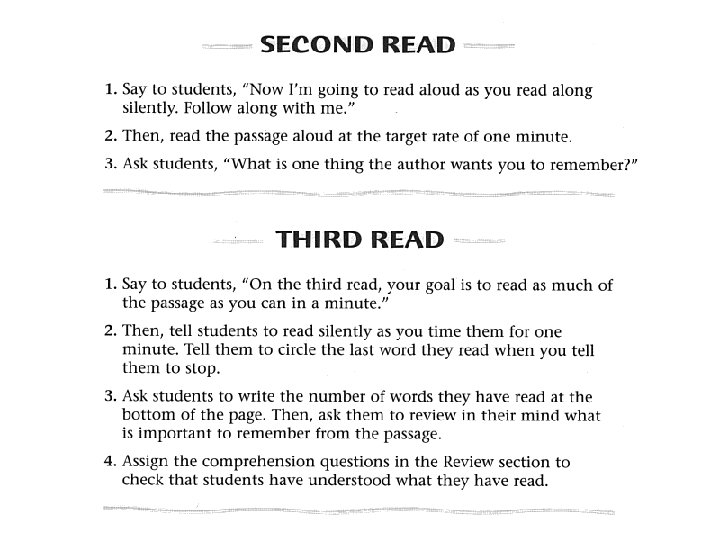 SECOND READ

1. Say to students, "Now I'm going to read aloud as you read along silently. Follow along with me."

2. Then, read the passage aloud at the target rate of one minute.

3. Ask students, "What is one thing the author wants you to remember?"

THIRD READ

1. Say to students, "On the third read, your goal is to read as much of the passage as you can in a minute."

2. Then, tell students to read silently as you time them for one minute. Tell them to circle the last word they read when you tell them to stop.

3. Ask students to write the number of words they have read at the bottom of the page. Then, ask them to review in their mind what is important to remember from the passage.

4. Assign the comprehension questions in the Review section to check that students have understood what they have read.